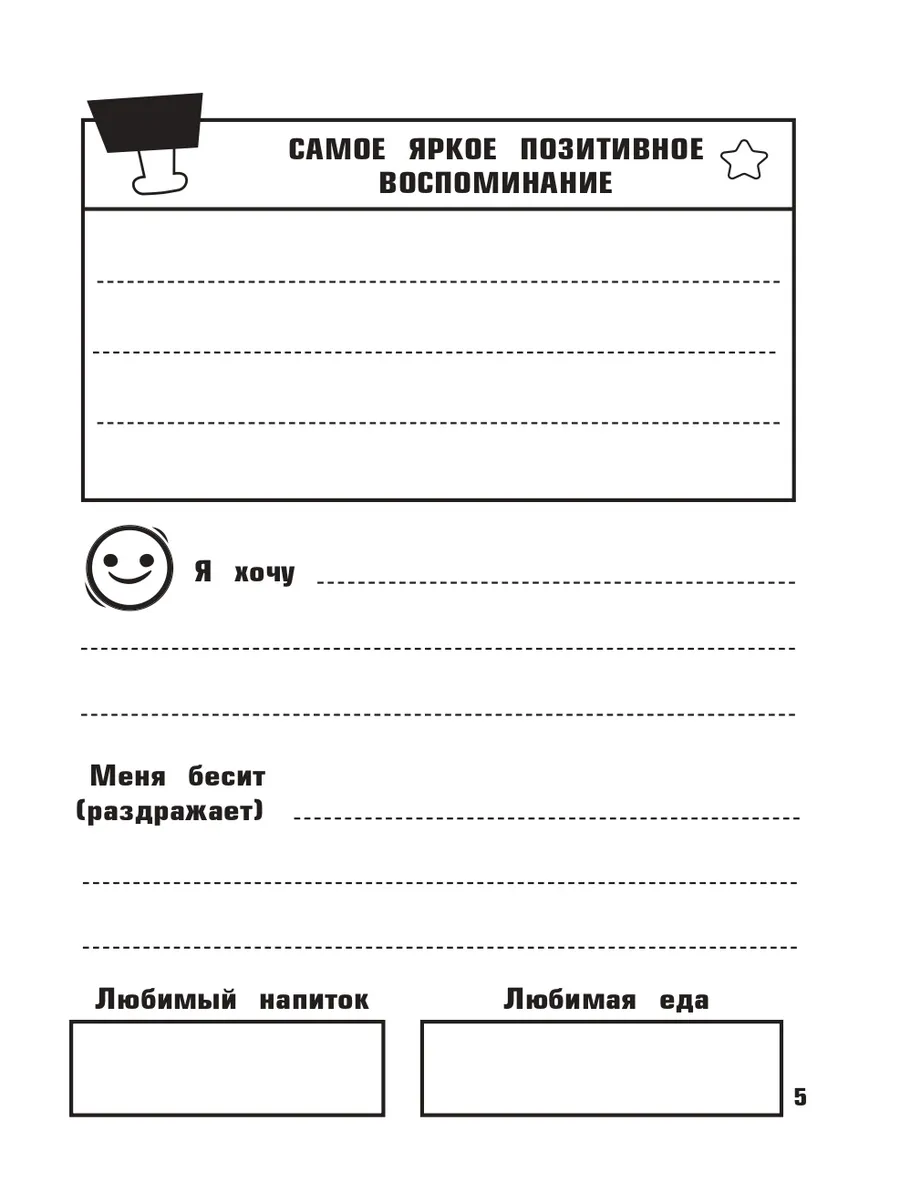 САМОЕ ЯРКОЕ ПОЗИТИВНОЕ ВОСПОМИНАНИЕ

____

____

____

Я хочу ____

____

____

Меня бесит (раздражает) ____

____

____

Любимый напиток

Любимая еда

5